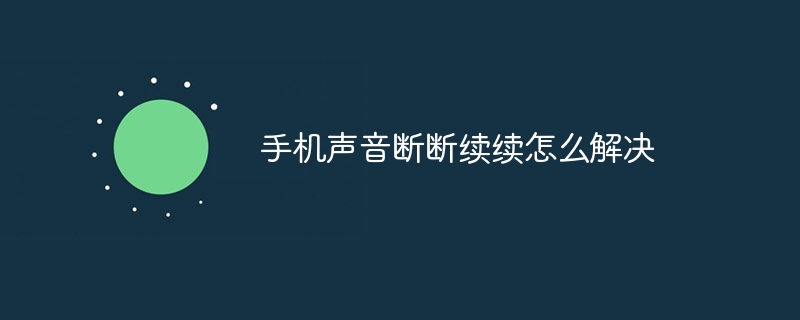 手机声音断断续续怎么解决